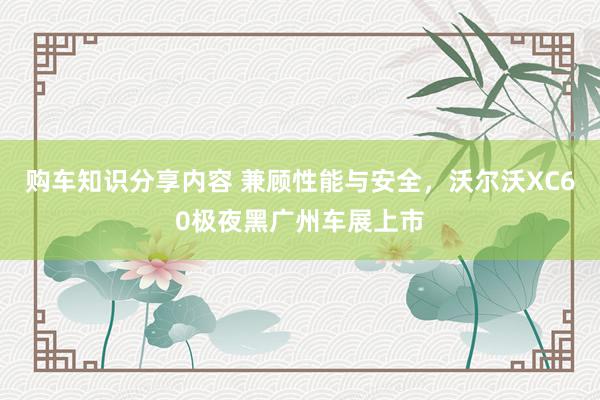 购车知识分享内容 兼顾性能与安全，沃尔沃XC60极夜黑广州车展上市